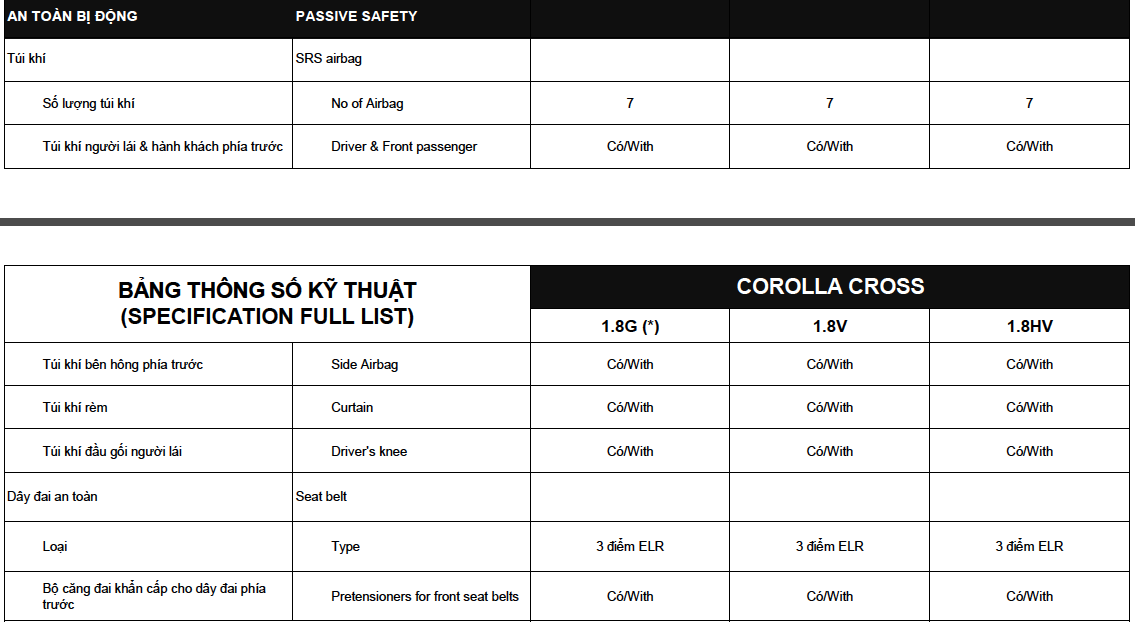 | AN TOÀN BỊ ĐỘNG | PASSIVE SAFETY | | | |
|---|---|---|---|---|
| Túi khí | SRS airbag | | | |
| Số lượng túi khí | No of Airbag | 7 | 7 | 7 |
| Túi khí người lái & hành khách phía trước | Driver & Front passenger | Có/With | Có/With | Có/With |

| BẢNG THÔNG SỐ KỸ THUẬT (SPECIFICATION FULL LIST) | | COROLLA CROSS | | |
|---|---|---|---|---|
| | | 1.8G (*) | 1.8V | 1.8HV |
| Túi khí bên hông phía trước | Side Airbag | Có/With | Có/With | Có/With |
| Túi khí rèm | Curtain | Có/With | Có/With | Có/With |
| Túi khí đầu gối người lái | Driver's knee | Có/With | Có/With | Có/With |
| Dây đai an toàn | Seat belt | | | |
| Loại | Type | 3 điểm ELR | 3 điểm ELR | 3 điểm ELR |
| Bộ căng đai khẩn cấp cho dây đai phía trước | Pretensioners for front seat belts | Có/With | Có/With | Có/With |